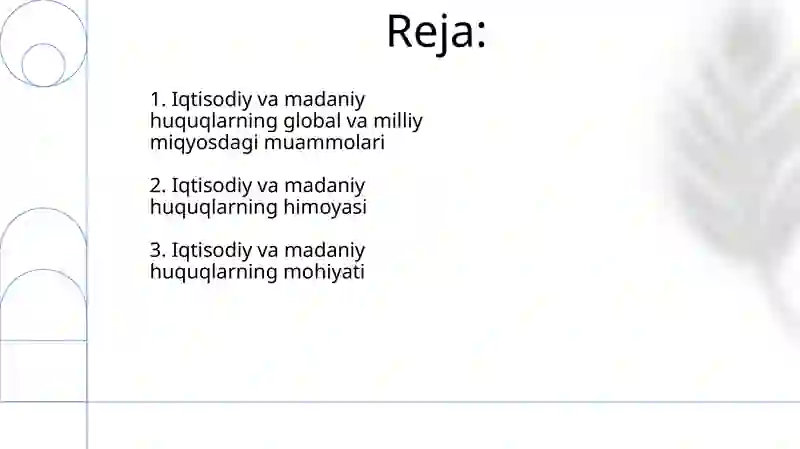 Reja:

1. Iqtisodiy va madaniy huquqlarning global va milliy miqyosdagi muammolari

2. Iqtisodiy va madaniy huquqlarning himoyasi

3. Iqtisodiy va madaniy huquqlarning mohiyati